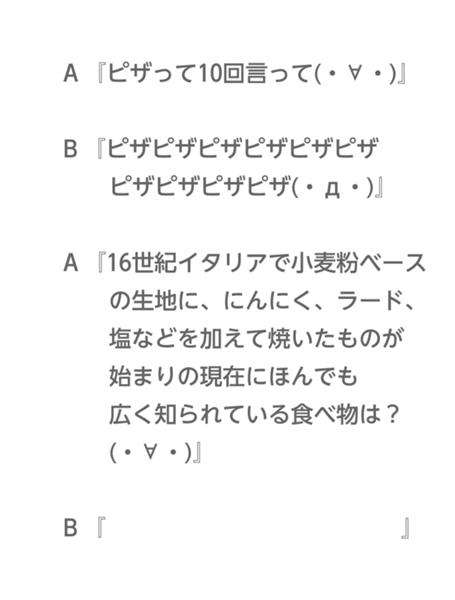 A『ピザって10回言って(・∀・)』

B『ピザピザピザピザピザピザピザピザピザピザ(・д・)』

A『16世紀イタリアで小麦粉ベースの生地に、にんにく、ラード、塩などを加えて焼いたものが始まりの現在にほんでも広く知られている食べ物は？(・∀・)』

B『 』